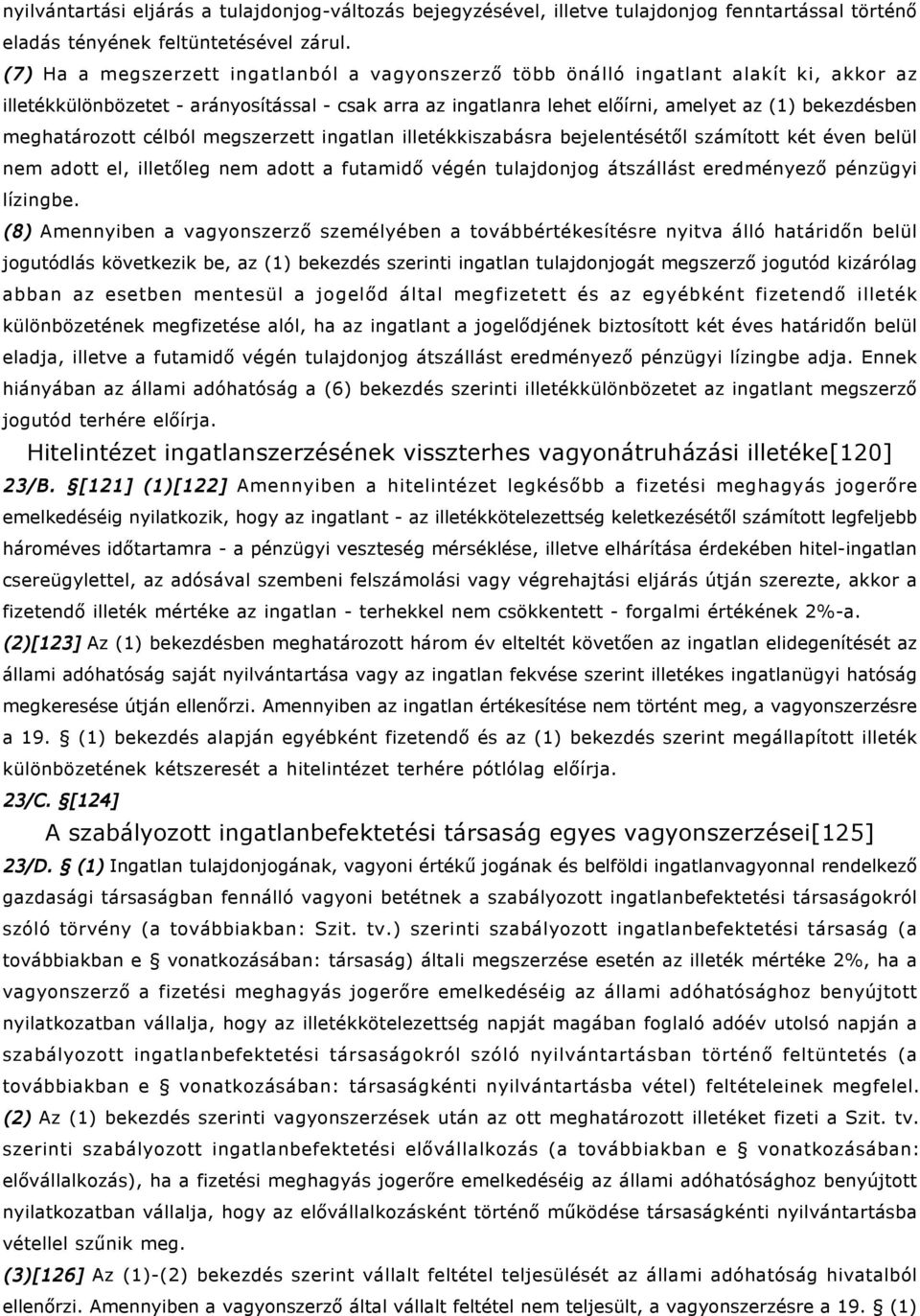 nyilvántartási eljárás a tulajdonjog-változás bejegyzésével, illetve tulajdonjog fenntartással történő eladás tényének feltüntetésével zárul.

(7) Ha a megszerzett ingatlanból a vagyonszerző több önálló ingatlant alakít ki, akkor az illetékkülönbözetet - arányosítással - csak arra az ingatlanra lehet előírni, amelyet az (1) bekezdésben meghatározott célból megszerzett ingatlan illetékkiszabásra bejelentésétől számított két éven belül nem adott el, illetőleg nem adott a futamidő végén tulajdonjog átszállást eredményező pénzügyi lízingbe.

(8) Amennyiben a vagyonszerző személyében a továbbértékesítésre nyitva álló határidőn belül jogutódlás következik be, az (1) bekezdés szerinti ingatlan tulajdonjogát megszerző jogutód kizárólag abban az esetben mentesül a jogelőd által megfizetett és az egyébként fizetendő illeték különbözetének megfizetése alól, ha az ingatlant a jogelődjének biztosított két éves határidőn belül eladja, illetve a futamidő végén tulajdonjog átszállást eredményező pénzügyi lízingbe adja. Ennek hiányában az állami adóhatóság a (6) bekezdés szerinti illetékkülönbözetet az ingatlant megszerző jogutód terhére előírja.

Hitelintézet ingatlanszerzésének visszterhes vagyonátruházási illetéke[120]

23/B. §[121] (1)[122] Amennyiben a hitelintézet legkésőbb a fizetési meghagyás jogerőre emelkedéséig nyilatkozik, hogy az ingatlant - az illetékkötelezettség keletkezésétől számított legfeljebb hároméves időtartamra - a pénzügyi veszteség mérséklése, illetve elhárítása érdekében hitel-ingatlan csereügylettel, az adósával szembeni felszámolási vagy végrehajtási eljárás útján szerezte, akkor a fizetendő illeték mértéke az ingatlan - terhekkel nem csökkentett - forgalmi értékének 2%-a.

(2)[123] Az (1) bekezdésben meghatározott három év elteltét követően az ingatlan elidegenítését az állami adóhatóság saját nyilvántartása vagy az ingatlan fekvése szerint illetékes ingatlanügyi hatóság megkeresése útján ellenőrzi. Amennyiben az ingatlan értékesítése nem történt meg, a vagyonszerzésre a 19. § (1) bekezdés alapján egyébként fizetendő és az (1) bekezdés szerint megállapított illeték különbözetének kétszeresét a hitelintézet terhére pótlólag előírja.

23/C. §[124]

A szabályozott ingatlanbefektetési társaság egyes vagyonszerzései[125]

23/D. § (1) Ingatlan tulajdonjogának, vagyoni értékű jogának és belföldi ingatlanvagyonnal rendelkező gazdasági társaságban fennálló vagyoni betétnek a szabályozott ingatlanbefektetési társaságokról szóló törvény (a továbbiakban: Szit. tv.) szerinti szabályozott ingatlanbefektetési társaság (a továbbiakban e § vonatkozásában: társaság) általi megszerzése esetén az illeték mértéke 2%, ha a vagyonszerző a fizetési meghagyás jogerőre emelkedéséig az állami adóhatósághoz benyújtott nyilatkozatban vállalja, hogy az illetékkötelezettség napját magában foglaló adóév utolsó napján a szabályozott ingatlanbefektetési társaságokról szóló nyilvántartásban történő feltüntetés (a továbbiakban e § vonatkozásában: társaságkénti nyilvántartásba vétel) feltételeinek megfelel.

(2) Az (1) bekezdés szerinti vagyonszerzések után az ott meghatározott illetéket fizeti a Szit. tv. szerinti szabályozott ingatlanbefektetési elővállalkozás (a továbbiakban e § vonatkozásában: elővállalkozás), ha a fizetési meghagyás jogerőre emelkedéséig az állami adóhatósághoz benyújtott nyilatkozatban vállalja, hogy az elővállalkozásként történő működése társaságkénti nyilvántartásba vétellel szűnik meg.

(3)[126] Az (1)-(2) bekezdés szerint vállalt feltétel teljesülését az állami adóhatóság hivatalból ellenőrzi. Amennyiben a vagyonszerző által vállalt feltétel nem teljesült, a vagyonszerzésre a 19. § (1)